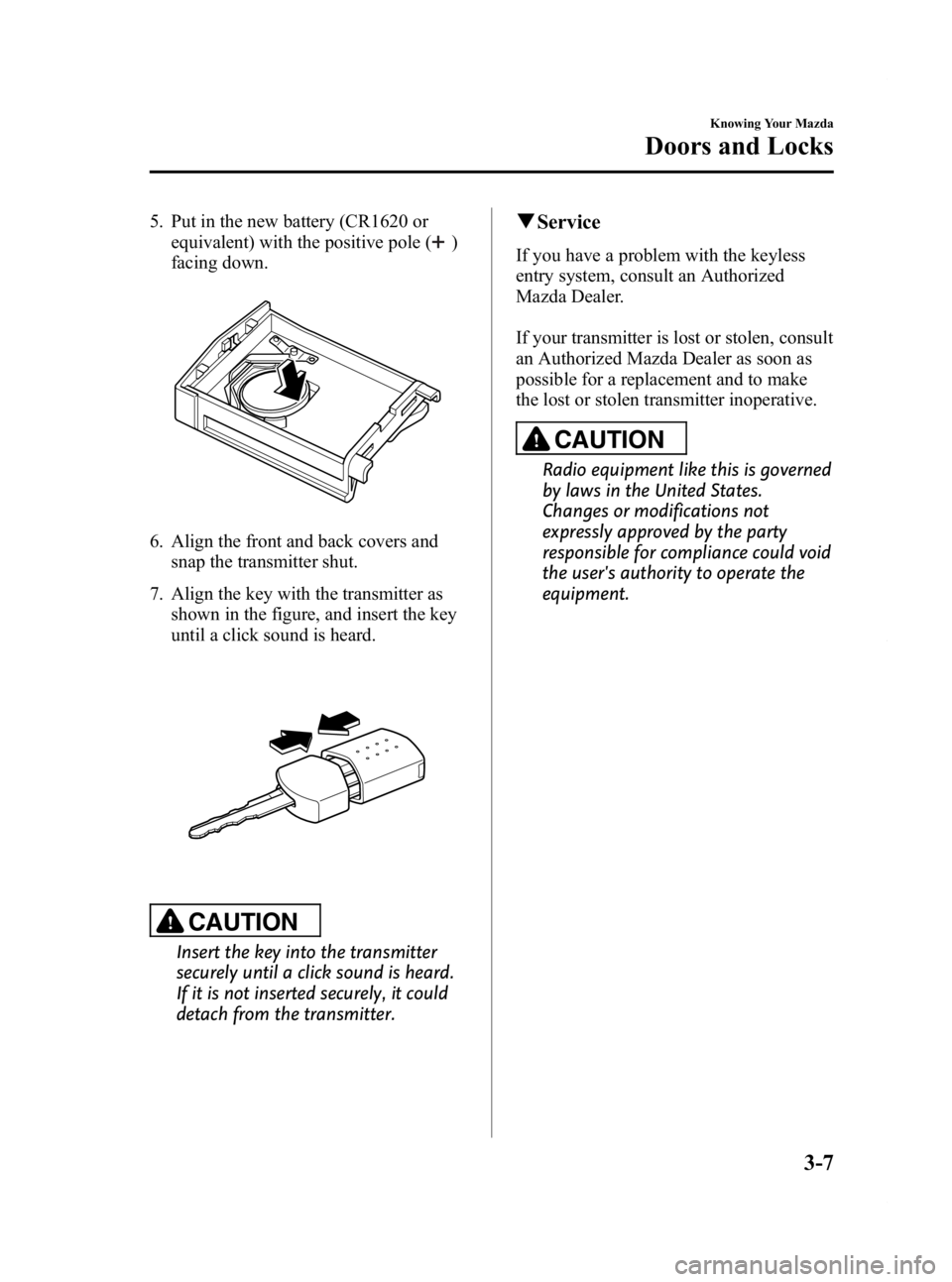 Knowing Your Mazda

Doors and Locks

5. Put in the new battery (CR1620 or equivalent) with the positive pole (+) facing down.

6. Align the front and back covers and snap the transmitter shut.

7. Align the key with the transmitter as shown in the figure, and insert the key until a click sound is heard.

CAUTION

Insert the key into the transmitter securely until a click sound is heard. If it is not inserted securely, it could detach from the transmitter.

▼Service

If you have a problem with the keyless entry system, consult an Authorized Mazda Dealer.

If your transmitter is lost or stolen, consult an Authorized Mazda Dealer as soon as possible for a replacement and to make the lost or stolen transmitter inoperative.

CAUTION

Radio equipment like this is governed by laws in the United States. Changes or modifications not expressly approved by the party responsible for compliance could void the user's authority to operate the equipment.

3-7

carmanualsonline.info